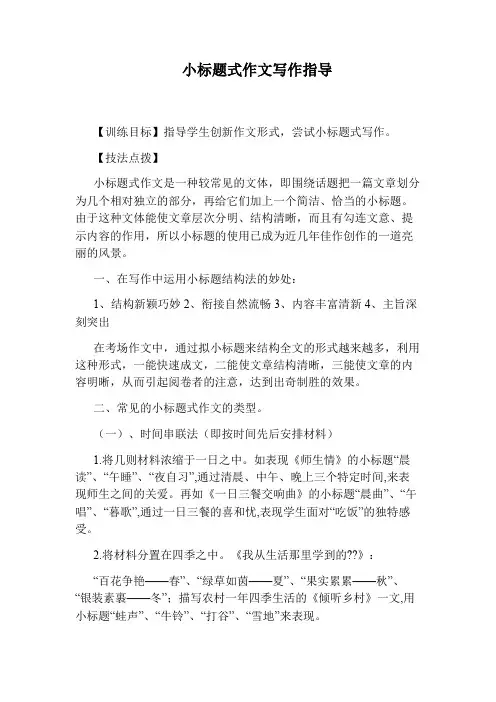 小标题式作文写作指导

【训练目标】指导学生创新作文形式，尝试小标题式写作。

【技法点拨】

小标题式作文是一种较常见的文体，即围绕话题把一篇文章划分为几个相对独立的部分，再给它们加上一个简洁、恰当的小标题。由于这种文体能使文章层次分明、结构清晰，而且有勾连文意、提示内容的作用，所以小标题的使用已成为近几年佳作创作的一道亮丽的风景。

一、在写作中运用小标题结构法的妙处：

1、结构新颖巧妙 2、衔接自然流畅 3、内容丰富清新 4、主旨深刻突出

在考场作文中，通过拟小标题来结构全文的形式越来越多，利用这种形式，一能快速成文，二能使文章结构清晰，三能使文章的内容明晰，从而引起阅卷者的注意，达到出奇制胜的效果。

二、常见的小标题式作文的类型。

（一）、时间串联法（即按时间先后安排材料）

1.将几则材料浓缩于一日之中。如表现《师生情》的小标题“晨读”、“午睡”、“夜自习”,通过清晨、中午、晚上三个特定时间,来表现师生之间的关爱。再如《一日三餐交响曲》的小标题“晨曲”、“午唱”、“暮歌”,通过一日三餐的喜和忧,表现学生面对“吃饭”的独特感受。

2.将材料分置在四季之中。《我从生活那里学到的??》：

“百花争艳——春”、“绿草如茵——夏”、“果实累累——秋”、“银装素裹——冬”；描写农村一年四季生活的《倾听乡村》一文,用小标题“蛙声”、“牛铃”、“打谷”、“雪地”来表现。